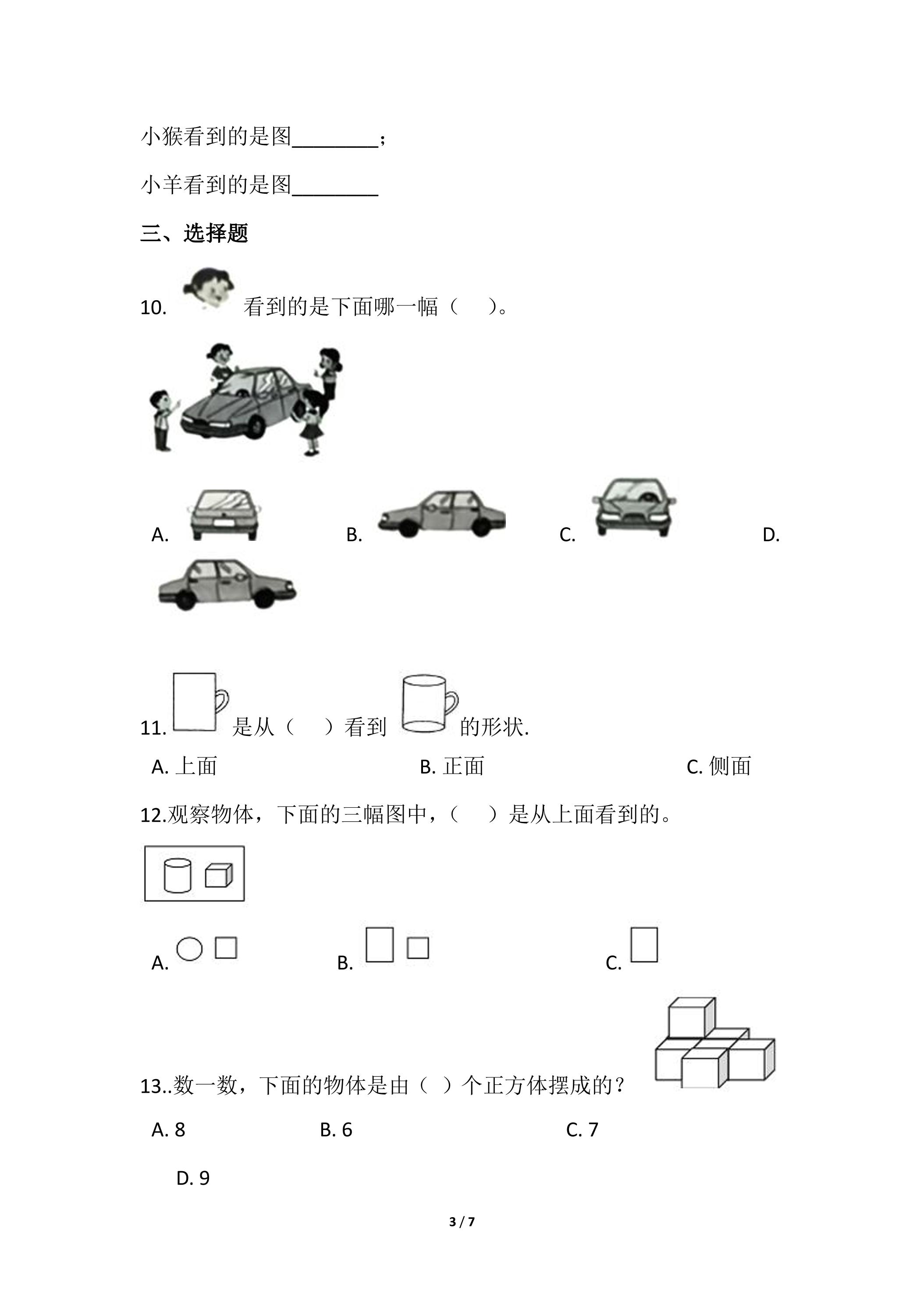 小猴看到的是图________；

小羊看到的是图________

三、选择题

10. 看到的是下面哪一幅（　 ）。

A. 　B. 　C. 　D.

11. 是从（　 ）看到 的形状.

A. 上面　B. 正面　C. 侧面

12.观察物体，下面的三幅图中，（　 ）是从上面看到的。

A. 　B. 　C.

13..数一数，下面的物体是由（ ）个正方体摆成的？

A. 8　B. 6　C. 7

D. 9

3 / 7